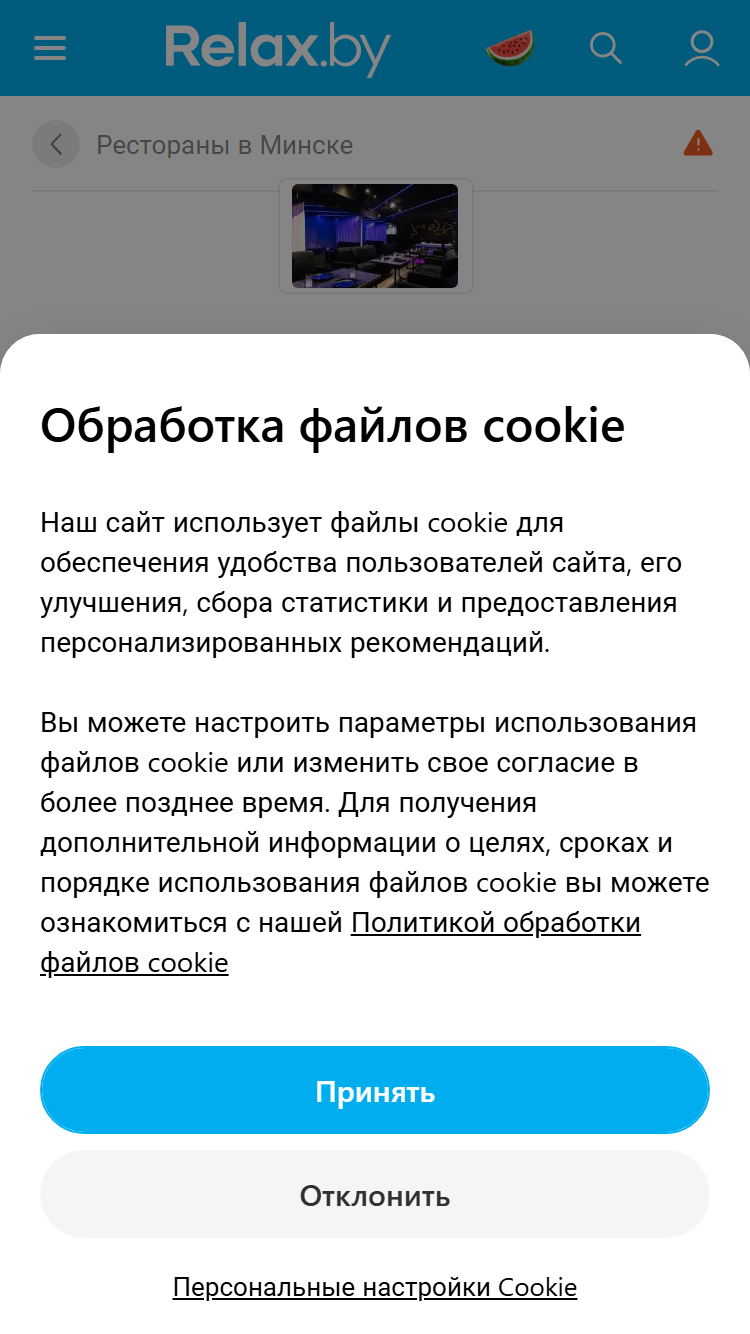 Relax.by

Рестораны в Минске

Обработка файлов cookie

Наш сайт использует файлы cookie для обеспечения удобства пользователей сайта, его улучшения, сбора статистики и предоставления персонализированных рекомендаций.

Вы можете настроить параметры использования файлов cookie или изменить свое согласие в более позднее время. Для получения дополнительной информации о целях, сроках и порядке использования файлов cookie вы можете ознакомиться с нашей Политикой обработки файлов cookie

Принять

Отклонить

Персональные настройки Cookie